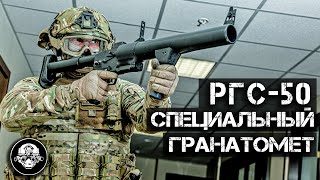 РГС-50
СПЕЦИАЛЬНЫЙ
ГРАНАТОМЕТ